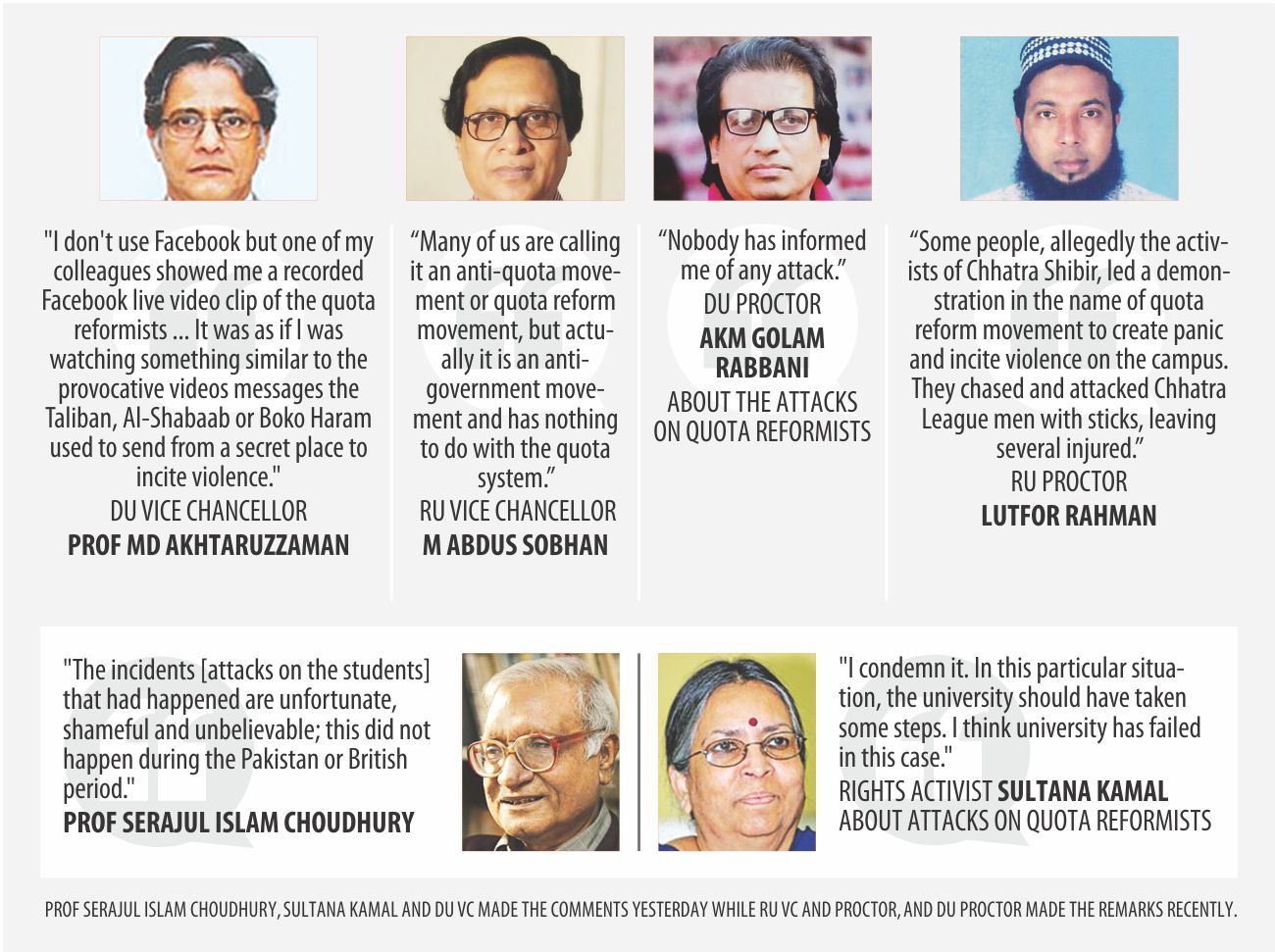 "I don't use Facebook but one of my colleagues showed me a recorded Facebook live video clip of the quota reformists ... It was as if I was watching something similar to the provocative videos messages the Taliban, Al-Shabaab or Boko Haram used to send from a secret place to incite violence."

DU VICE CHANCELLOR
PROF MD AKHTARUZZAMAN

"Many of us are calling it an anti-quota movement or quota reform movement, but actually it is an anti-government movement and has nothing to do with the quota system."

RU VICE CHANCELLOR
M ABDUS SOBHAN

"Nobody has informed me of any attack."

DU PROCTOR
AKM GOLAM RABBANI
ABOUT THE ATTACKS ON QUOTA REFORMISTS

"Some people, allegedly the activists of Chhatra Shibir, led a demonstration in the name of quota reform movement to create panic and incite violence on the campus. They chased and attacked Chhatra League men with sticks, leaving several injured."

RU PROCTOR
LUTFOR RAHMAN

"The incidents [attacks on the students] that had happened are unfortunate, shameful and unbelievable; this did not happen during the Pakistan or British period."

PROF SERAJUL ISLAM CHOUDHURY

"I condemn it. In this particular situation, the university should have taken some steps. I think university has failed in this case."

RIGHTS ACTIVIST SULTANA KAMAL
ABOUT ATTACKS ON QUOTA REFORMISTS

PROF SERAJUL ISLAM CHOUDHURY, SULTANA KAMAL AND DU VC MADE THE COMMENTS YESTERDAY WHILE RU VC AND PROCTOR, AND DU PROCTOR MADE THE REMARKS RECENTLY.